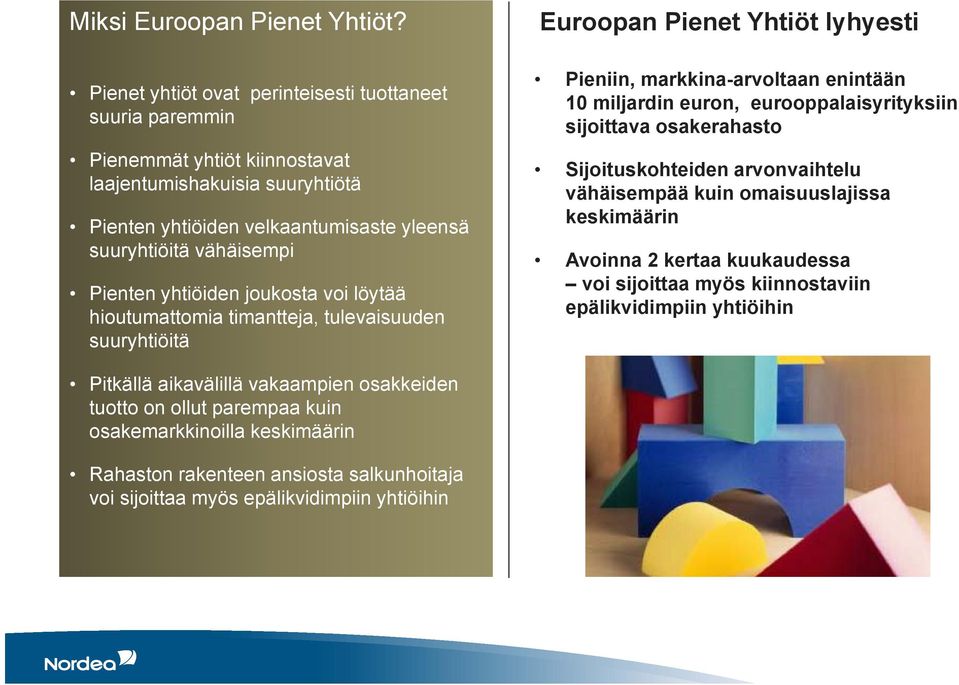 Miksi Euroopan Pienet Yhtiöt?

• Pienet yhtiöt ovat perinteisesti tuottaneet suuria paremmin

• Pienemmät yhtiöt kiinnostavat laajentumishakuisia suuryhtiötä

• Pienten yhtiöiden velkaantumisaste yleensä suuryhtiöitä vähäisempi

• Pienten yhtiöiden joukosta voi löytää hioutumattomia timantteja, tulevaisuuden suuryhtiöitä

• Pitkällä aikavälillä vakaampien osakkeiden tuotto on ollut parempaa kuin osakemarkkinoilla keskimäärin

• Rahaston rakenteen ansiosta salkunhoitaja voi sijoittaa myös epälikvidimpiin yhtiöihin

Euroopan Pienet Yhtiöt lyhyesti

• Pieniin, markkina-arvoltaan enintään 10 miljardin euron, eurooppalaisyrityksiin sijoittava osakerahasto

• Sijoituskohteiden arvonvaihtelu vähäisempää kuin omaisuuslajissa keskimäärin

• Avoinna 2 kertaa kuukaudessa – voi sijoittaa myös kiinnostaviin epälikvidimpiin yhtiöihin

Nordea